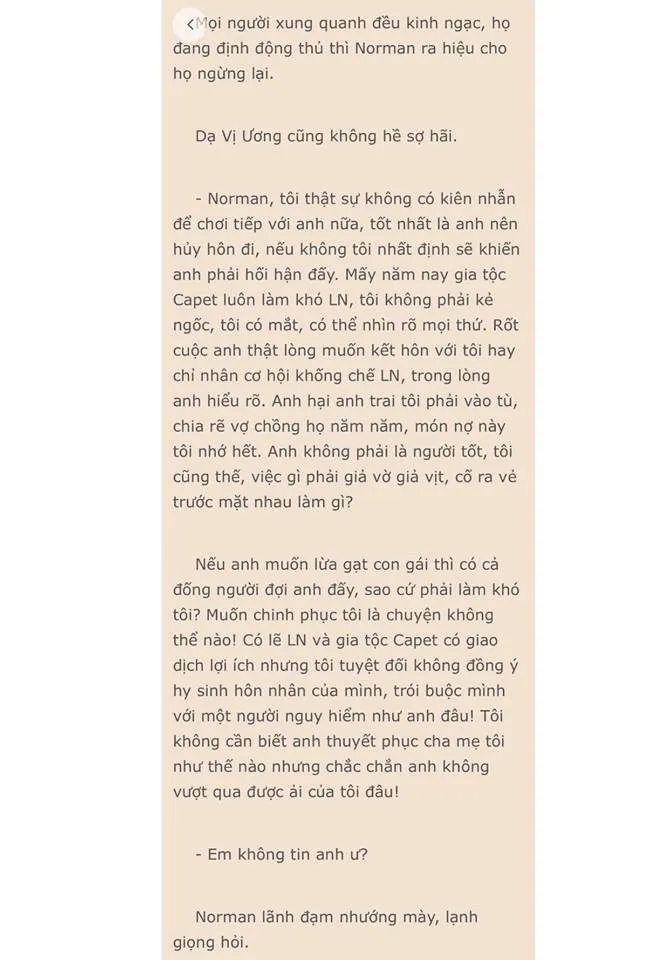 Mọi người xung quanh đều kinh ngạc, họ đang định động thủ thì Norman ra hiệu cho họ ngừng lại.

Dạ Vị Ương cũng không hề sợ hãi.

- Norman, tôi thật sự không có kiên nhẫn để chơi tiếp với anh nữa, tốt nhất là anh nên hủy hôn đi, nếu không tôi nhất định sẽ khiến anh phải hối hận đấy. Mấy năm nay gia tộc Capet luôn làm khó LN, tôi không phải kẻ ngốc, tôi có mắt, có thể nhìn rõ mọi thứ. Rốt cuộc anh thật lòng muốn kết hôn với tôi hay chỉ nhân cơ hội khống chế LN, trong lòng anh hiểu rõ. Anh hại anh trai tôi phải vào tù, chia rẽ vợ chồng họ năm năm, món nợ này tôi nhớ hết. Anh không phải là người tốt, tôi cũng thế, việc gì phải giả vờ giả vịt, cố ra vẻ trước mặt nhau làm gì?

Nếu anh muốn lừa gạt con gái thì có cả đống người đợi anh đấy, sao cứ phải làm khó tôi? Muốn chinh phục tôi là chuyện không thể nào! Có lẽ LN và gia tộc Capet có giao dịch lợi ích nhưng tôi tuyệt đối không đồng ý hy sinh hôn nhân của mình, trói buộc mình với một người nguy hiểm như anh đâu! Tôi không cần biết anh thuyết phục cha mẹ tôi như thế nào nhưng chắc chắn anh không vượt qua được ải của tôi đâu!

- Em không tin anh ư?

Norman lãnh đạm nhướng mày, lạnh giọng hỏi.